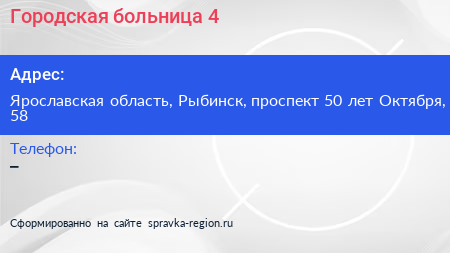 Городская больница 4

Адрес:

Ярославская область, Рыбинск, проспект 50 лет Октября, 58

Телефон:

–

Сформированно на сайте spravka-region.ru